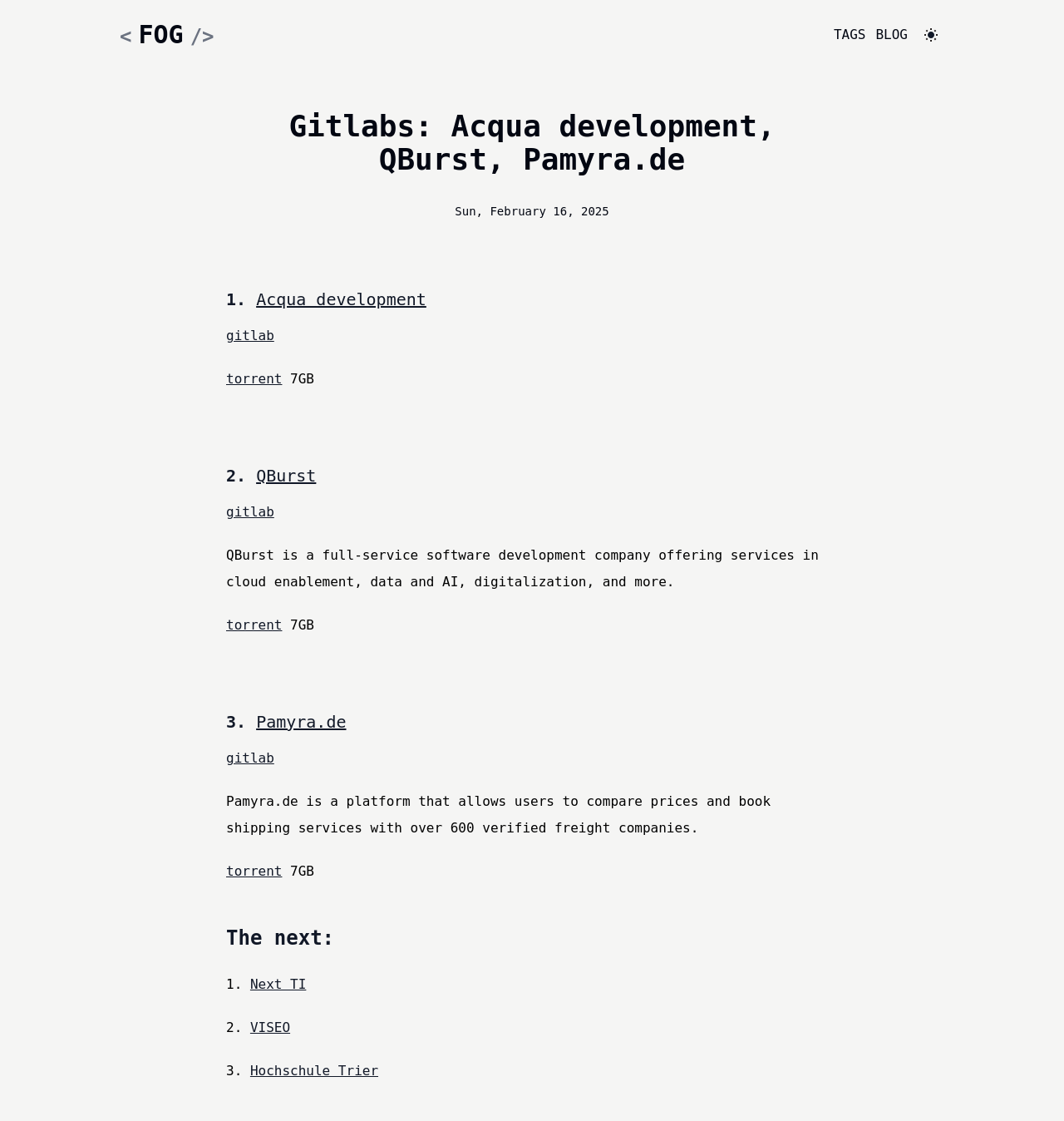 < FOG />

TAGS BLOG

Gitlabs: Acqua development, QBurst, Pamyra.de

Sun, February 16, 2025

1. Acqua development

gitlab

torrent 7GB

2. QBurst

gitlab

QBurst is a full-service software development company offering services in cloud enablement, data and AI, digitalization, and more.

torrent 7GB

3. Pamyra.de

gitlab

Pamyra.de is a platform that allows users to compare prices and book shipping services with over 600 verified freight companies.

torrent 7GB

The next:

1. Next TI

2. VISEO

3. Hochschule Trier